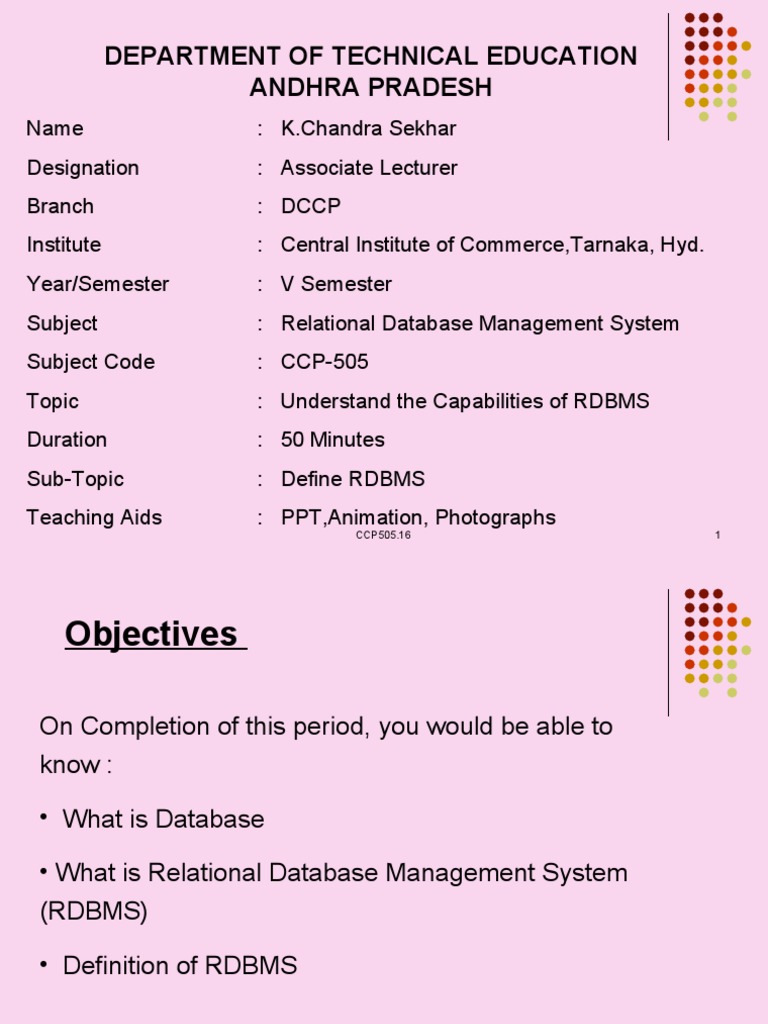 DEPARTMENT OF TECHNICAL EDUCATION
ANDHRA PRADESH

Name : K.Chandra Sekhar
Designation : Associate Lecturer
Branch : DCCP
Institute : Central Institute of Commerce,Tarnaka, Hyd.
Year/Semester : V Semester
Subject : Relational Database Management System
Subject Code : CCP-505
Topic : Understand the Capabilities of RDBMS
Duration : 50 Minutes
Sub-Topic : Define RDBMS
Teaching Aids : PPT,Animation, Photographs

CCP505.16

1

Objectives

On Completion of this period, you would be able to know :

• What is Database

• What is Relational Database Management System (RDBMS)

• Definition of RDBMS